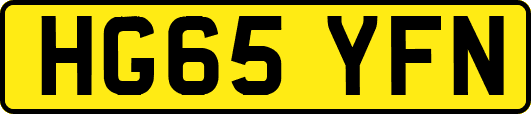 HG65 YFN